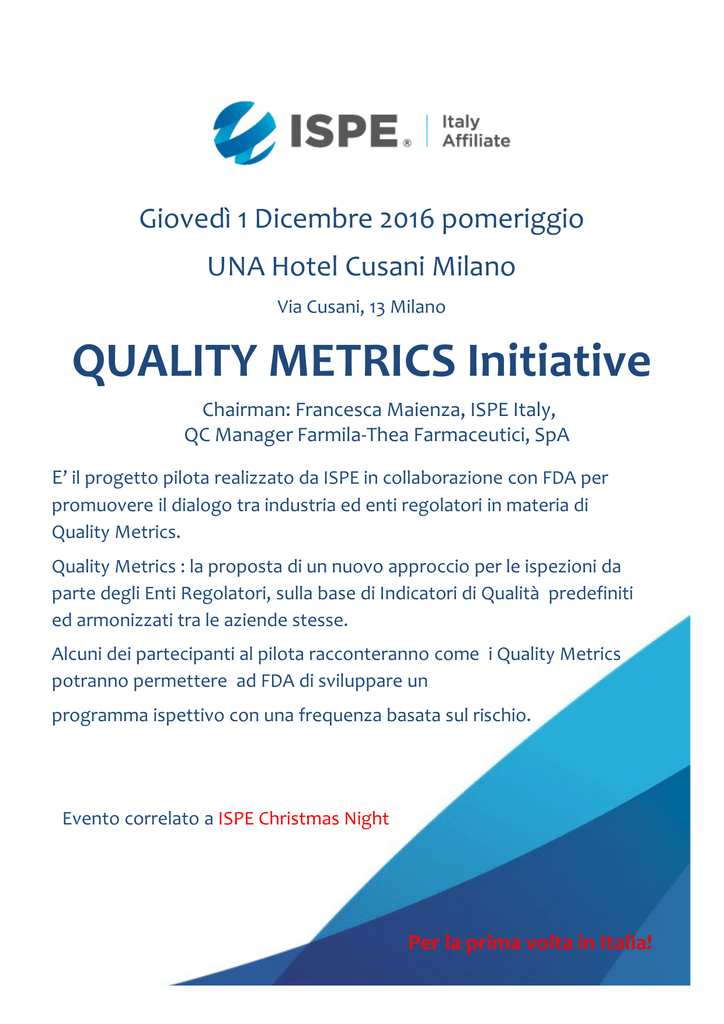 ISPE® | Italy Affiliate

Giovedì 1 Dicembre 2016 pomeriggio

UNA Hotel Cusani Milano

Via Cusani, 13 Milano

QUALITY METRICS Initiative

Chairman: Francesca Maienza, ISPE Italy,
QC Manager Farmila-Thea Farmaceutici, SpA

E' il progetto pilota realizzato da ISPE in collaborazione con FDA per promuovere il dialogo tra industria ed enti regolatori in materia di Quality Metrics.

Quality Metrics : la proposta di un nuovo approccio per le ispezioni da parte degli Enti Regolatori, sulla base di Indicatori di Qualità predefiniti ed armonizzati tra le aziende stesse.

Alcuni dei partecipanti al pilota racconteranno come i Quality Metrics potranno permettere ad FDA di sviluppare un

programma ispettivo con una frequenza basata sul rischio.

Evento correlato a ISPE Christmas Night

Per la prima volta in Italia!